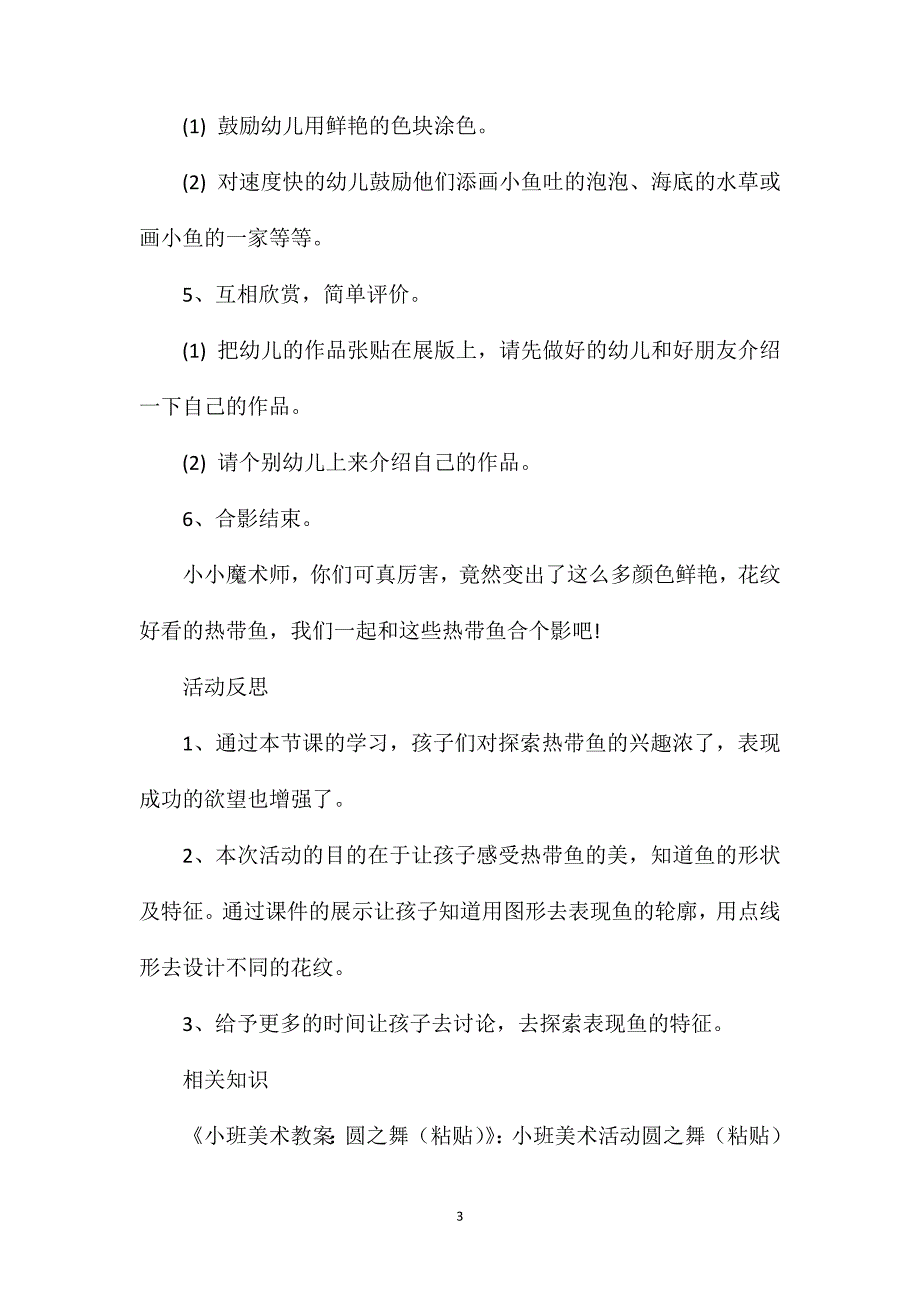 (1) 鼓励幼儿用鲜艳的色块涂色。

(2) 对速度快的幼儿鼓励他们添画小鱼吐的泡泡、海底的水草或画小鱼的一家等等。

5、互相欣赏，简单评价。

(1) 把幼儿的作品张贴在展版上，请先做好的幼儿和好朋友介绍一下自己的作品。

(2) 请个别幼儿上来介绍自己的作品。

6、合影结束。

小小魔术师，你们可真厉害，竟然变出了这么多颜色鲜艳，花纹好看的热带鱼，我们一起和这些热带鱼合个影吧!

活动反思

1、通过本节课的学习，孩子们对探索热带鱼的兴趣浓了，表现成功的欲望也增强了。

2、本次活动的目的在于让孩子感受热带鱼的美，知道鱼的形状及特征。通过课件的展示让孩子知道用图形去表现鱼的轮廓，用点线形去设计不同的花纹。

3、给予更多的时间让孩子去讨论，去探索表现鱼的特征。

相关知识

《小班美术教案：圆之舞（粘贴）》：小班美术活动圆之舞（粘贴）

3